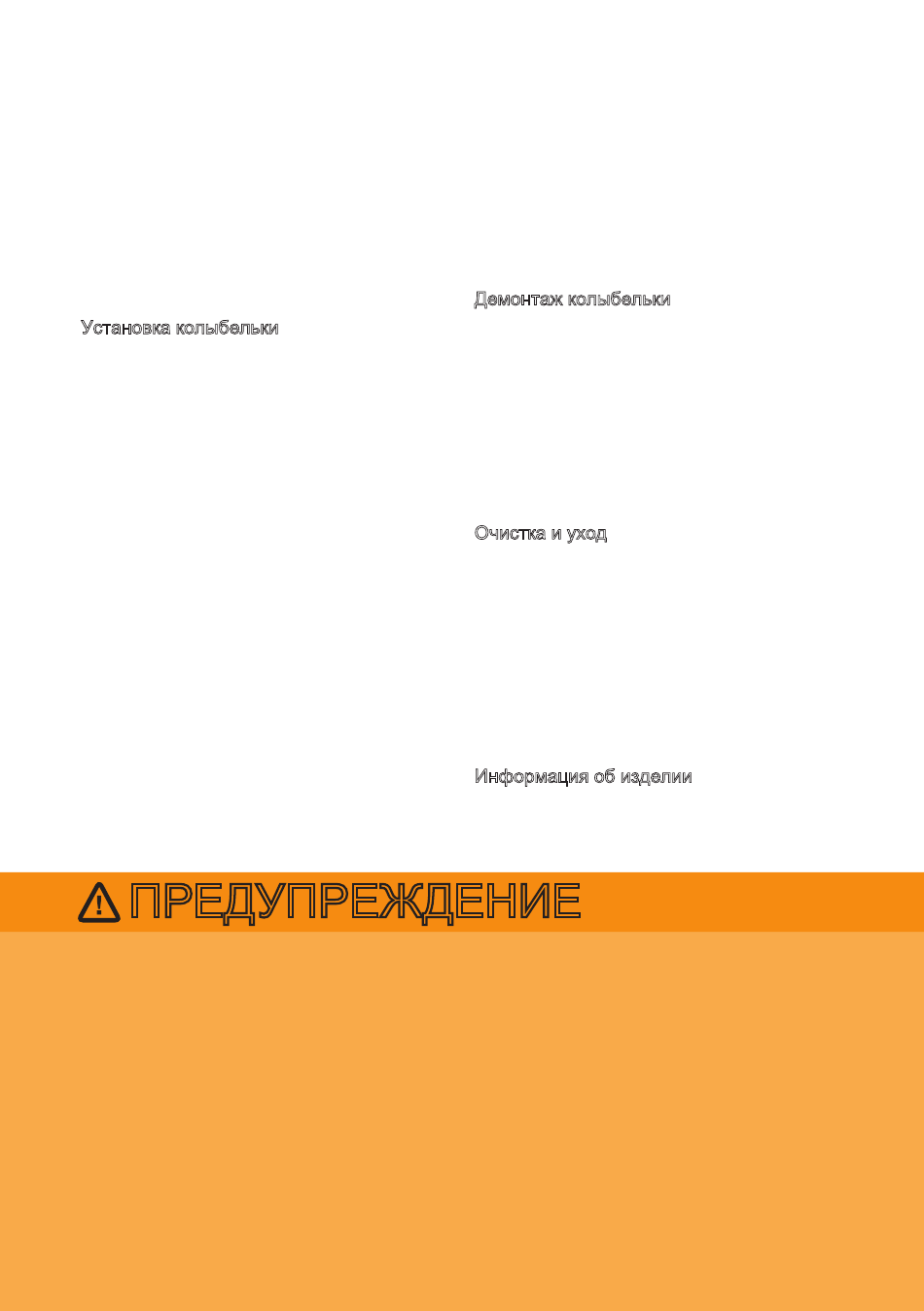 Установка колыбельки

Демонтаж колыбельки

Очистка и уход

Информация об изделии

ПРЕДУПРЕЖДЕНИЕ